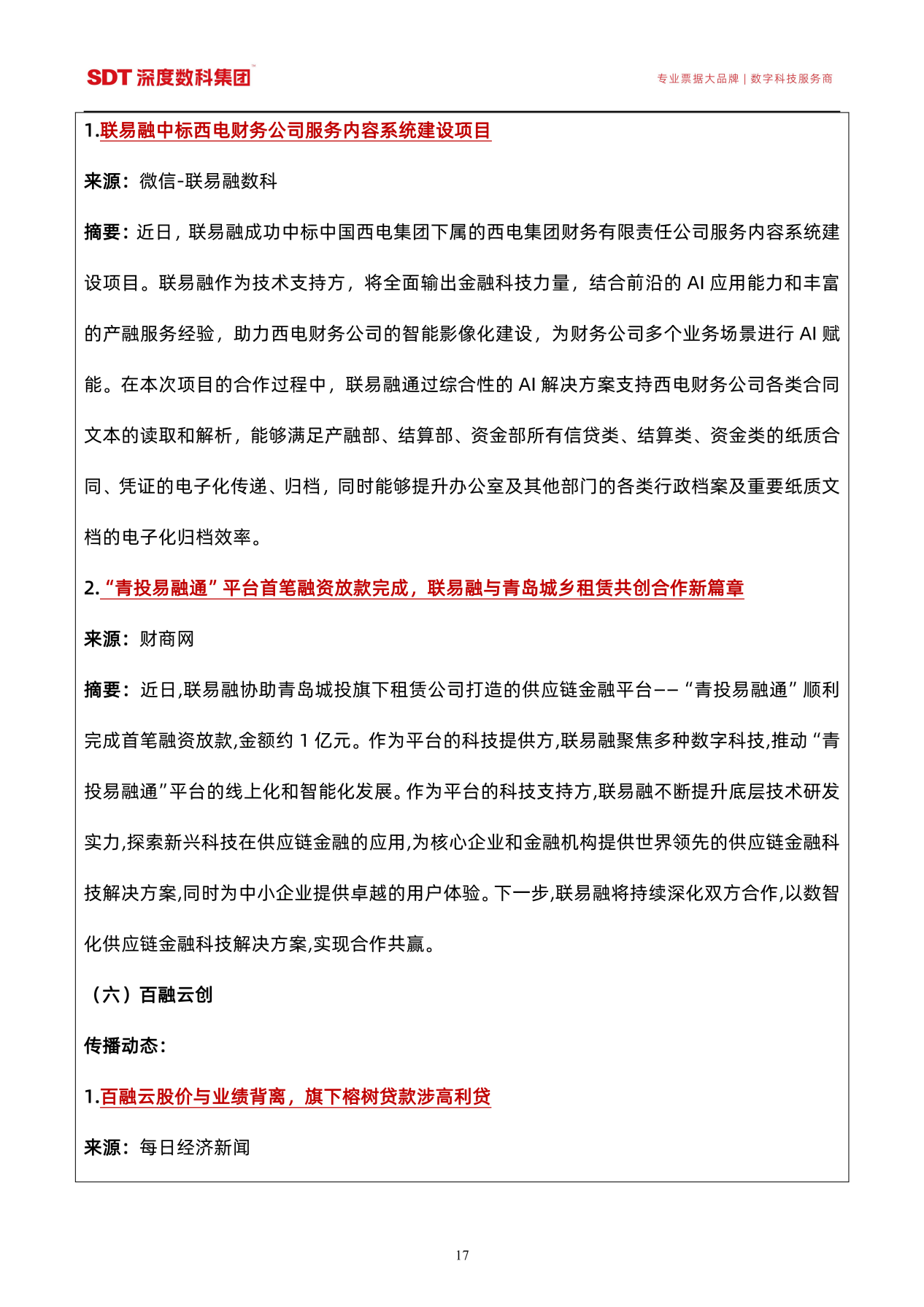 SDT 深度数科集团™

专业票据大品牌 | 数字科技服务商

1.联易融中标西电财务公司服务内容系统建设项目

来源：微信-联易融数科

摘要：近日，联易融成功中标中国西电集团下属的西电集团财务有限责任公司服务内容系统建设项目。联易融作为技术支持方，将全面输出金融科技力量，结合前沿的 AI 应用能力和丰富的产融服务经验，助力西电财务公司的智能影像化建设，为财务公司多个业务场景进行 AI 赋能。在本次项目的合作过程中，联易融通过综合性的 AI 解决方案支持西电财务公司各类合同文本的读取和解析，能够满足产融部、结算部、资金部所有信贷类、结算类、资金类的纸质合同、凭证的电子化传递、归档，同时能够提升办公室及其他部门的各类行政档案及重要纸质文档的电子化归档效率。

2.“青投易融通”平台首笔融资放款完成，联易融与青岛城乡租赁共创合作新篇章

来源：财商网

摘要：近日,联易融协助青岛城投旗下租赁公司打造的供应链金融平台——“青投易融通”顺利完成首笔融资放款,金额约 1 亿元。作为平台的科技提供方,联易融聚焦多种数字科技,推动“青投易融通”平台的线上化和智能化发展。作为平台的科技支持方,联易融不断提升底层技术研发实力,探索新兴科技在供应链金融的应用,为核心企业和金融机构提供世界领先的供应链金融科技解决方案,同时为中小企业提供卓越的用户体验。下一步,联易融将持续深化双方合作,以数智化供应链金融科技解决方案,实现合作共赢。

（六）百融云创

传播动态：

1.百融云股价与业绩背离，旗下榕树贷款涉高利贷

来源：每日经济新闻

17